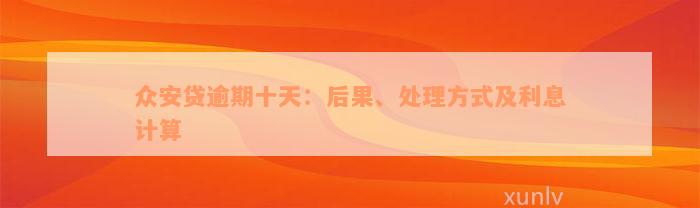 众安贷逾期十天：后果、处理方式及利息计算

xunlv